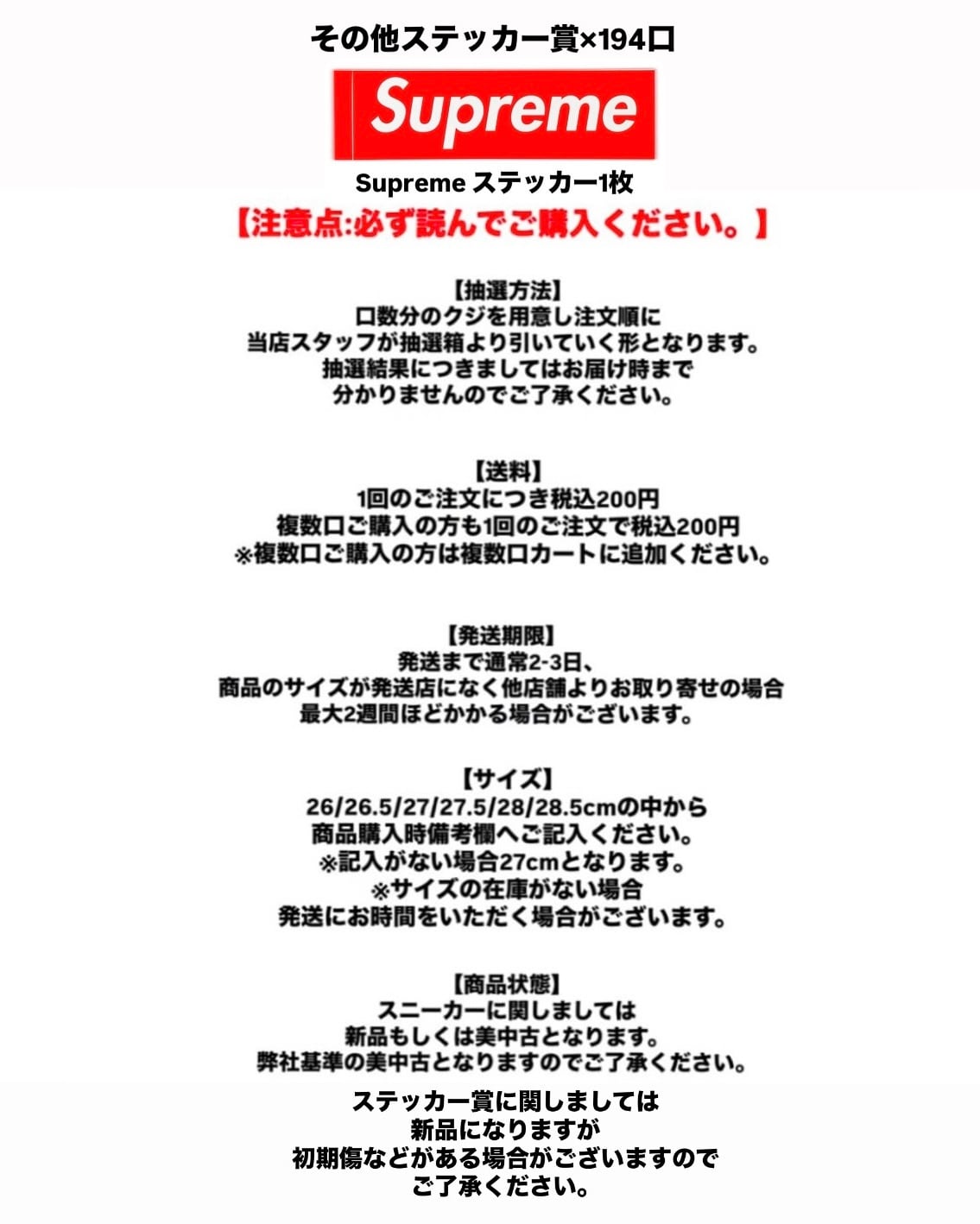 その他ステッカー賞×194口

Supreme

Supreme ステッカー1枚

【注意点:必ず読んでご購入ください。】

【抽選方法】
口数分のクジを用意し注文順に
当店スタッフが抽選箱より引いていく形となります。
抽選結果につきましてはお届け時まで
分かりませんのでご了承ください。

【送料】
1回のご注文につき税込200円
複数口ご購入の方も1回のご注文で税込200円
※複数口ご購入の方は複数口カートに追加ください。

【発送期限】
発送まで通常2-3日、
商品のサイズが発送店になく他店舗よりお取り寄せの場合
最大2週間ほどかかる場合がございます。

【サイズ】
26/26.5/27/27.5/28/28.5cmの中から
商品購入時備考欄へご記入ください。
※記入がない場合27cmとなります。
※サイズの在庫がない場合
発送にお時間をいただく場合がございます。

【商品状態】
スニーカーに関しましては
新品もしくは美中古となります。
弊社基準の美中古となりますのでご了承ください。

ステッカー賞に関しましては
新品になりますが
初期傷などがある場合がございますので
ご了承ください。